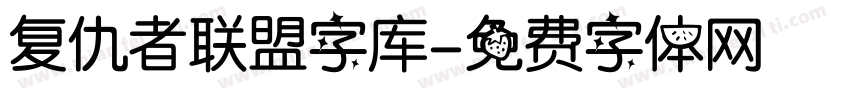 复仇者联盟字库-免费字体网